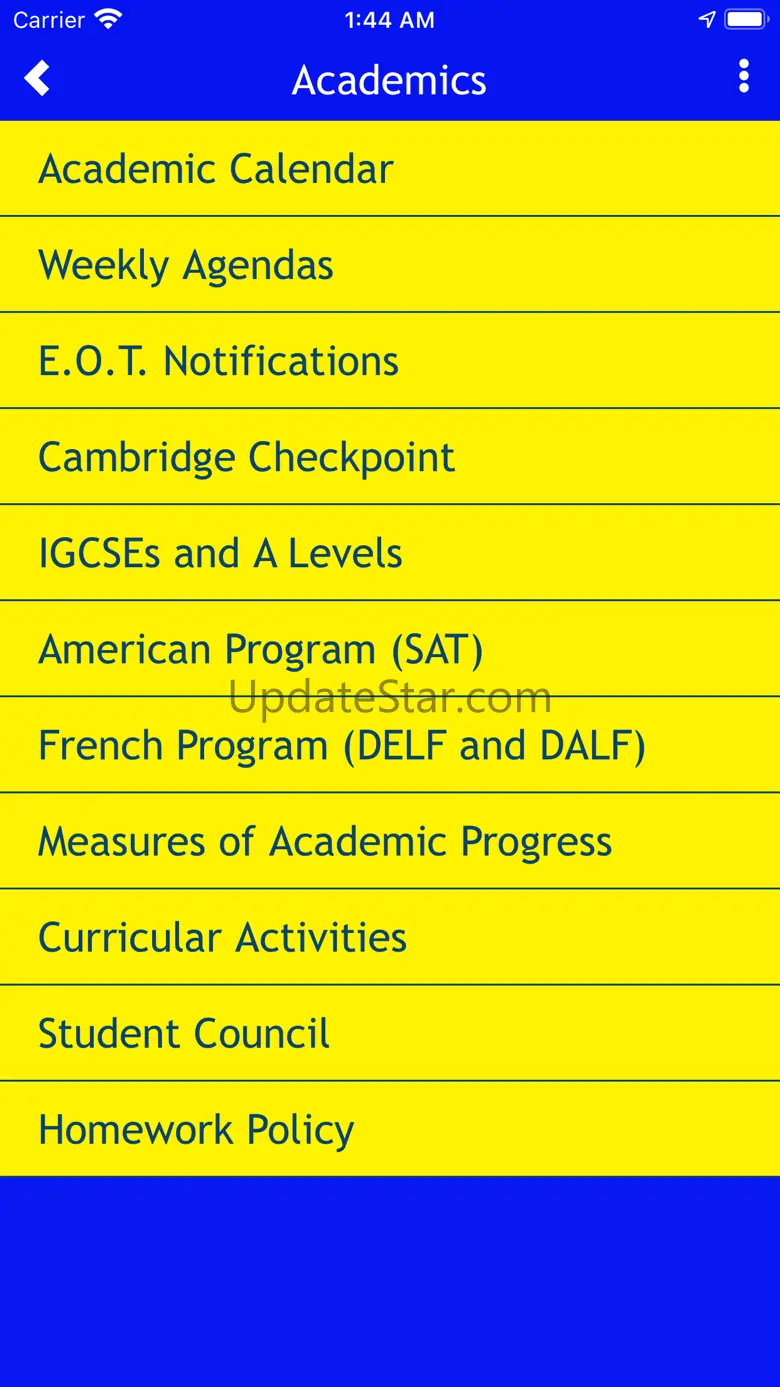 Carrier 1:44 AM

Academics

Academic Calendar

Weekly Agendas

E.O.T. Notifications

Cambridge Checkpoint

IGCSEs and A Levels

American Program (SAT)

UpdateStar.com

French Program (DELF and DALF)

Measures of Academic Progress

Curricular Activities

Student Council

Homework Policy